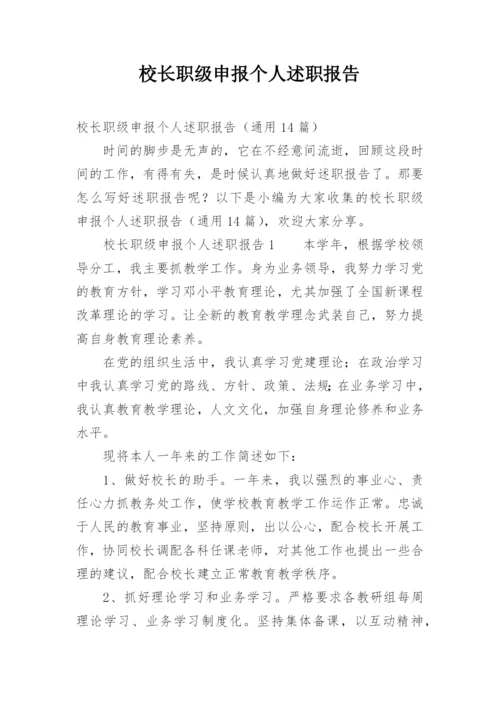 校长职级申报个人述职报告

校长职级申报个人述职报告（通用14篇）

时间的脚步是无声的，它在不经意间流逝，回顾这段时间的工作，有得有失，是时候认真地做好述职报告了。那要怎么写好述职报告呢？以下是小编为大家收集的校长职级申报个人述职报告（通用14篇），欢迎大家分享。

校长职级申报个人述职报告1　　本学年，根据学校领导分工，我主要抓教学工作。身为业务领导，我努力学习党的教育方针，学习邓小平教育理论，尤其加强了全国新课程改革理论的学习。让全新的教育教学理念武装自己，努力提高自身教育理论素养。

在党的组织生活中，我认真学习党建理论；在政治学习中我认真学习党的路线、方针、政策、法规；在业务学习中，我认真教育教学理论，人文文化，加强自身理论修养和业务水平。

现将本人一年来的工作简述如下：

1、做好校长的助手。一年来，我以强烈的事业心、责任心力抓教务处工作，使学校教育教学工作运作正常。忠诚于人民的教育事业，坚持原则，出以公心，配合校长开展工作，协同校长调配各科任课老师，对其他工作也提出一些合理的建议，配合校长建立正常教育教学秩序。

2、抓好理论学习和业务学习。严格要求各教研组每周理论学习、业务学习制度化。坚持集体备课，以互动精神，